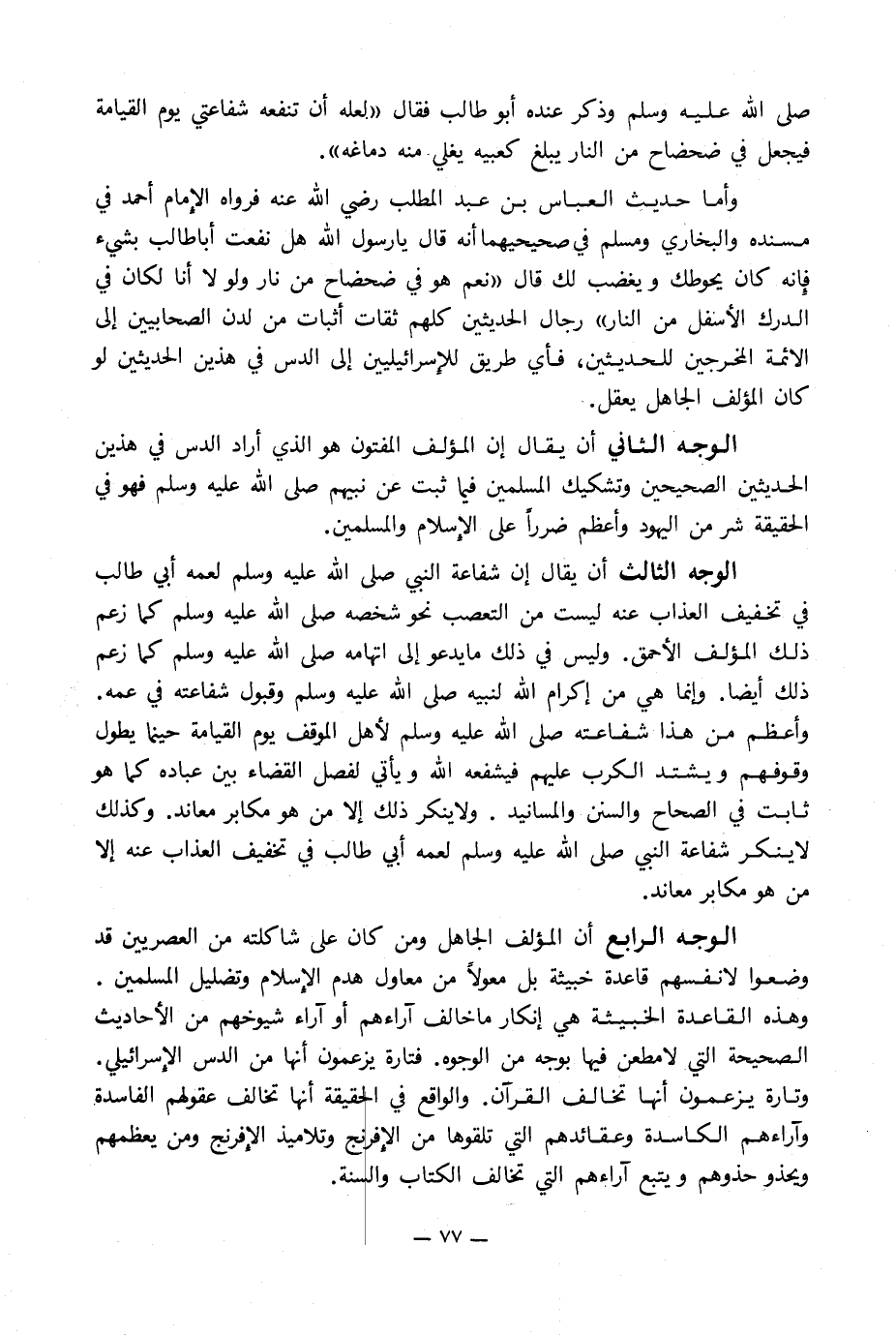 صلى الله عليه وسلم وذكر عنده أبو طالب فقال «لعله أن تنفعه شفاعتي يوم القيامة فيجعل في ضحضاح من النار يبلغ كعبيه يغلي منه دماغه».

وأما حديث العباس بن عبد المطلب رضي الله عنه فرواه الإمام أحمد في مسنده والبخاري ومسلم في صحيحيهما أنه قال يارسول الله هل نفعت أباطالب بشيء فإنه كان يحوطك و يغضب لك قال «نعم هو في ضحضاح من نار ولو لا أنا لكان في الدرك الأسفل من النار» رجال الحديثين كلهم ثقات أثبات من لدن الصحابيين إلى الائمة المخرجين للحديثين، فأي طريق للإسرائيليين إلى الدس في هذين الحديثين لو كان المؤلف الجاهل يعقل.

الوجه الثاني أن يقال إن المؤلف المفتون هو الذي أراد الدس في هذين الحديثين الصحيحين وتشكيك المسلمين فيما ثبت عن نبيهم صلى الله عليه وسلم فهو في الحقيقة شر من اليهود وأعظم ضرراً على الإسلام والمسلمين.

الوجه الثالث أن يقال إن شفاعة النبي صلى الله عليه وسلم لعمه أبي طالب في تخفيف العذاب عنه ليست من التعصب نحو شخصه صلى الله عليه وسلم كما زعم ذلك المؤلف الأحمق. وليس في ذلك مايدعو إلى اتهامه صلى الله عليه وسلم كما زعم ذلك أيضا. وإنما هي من إكرام الله لنبيه صلى الله عليه وسلم وقبول شفاعته في عمه. وأعظم من هذا شفاعته صلى الله عليه وسلم لأهل الموقف يوم القيامة حينما يطول وقوفهم و يشتد الكرب عليهم فيشفعه الله و يأتي لفصل القضاء بين عباده كما هو ثابت في الصحاح والسنن والمسانيد . ولاينكر ذلك إلا من هو مكابر معاند. وكذلك لاينكر شفاعة النبي صلى الله عليه وسلم لعمه أبي طالب في تخفيف العذاب عنه إلا من هو مكابر معاند.

الوجه الرابع أن المؤلف الجاهل ومن كان على شاكلته من العصريين قد وضعوا لانفسهم قاعدة خبيثة بل معولاً من معاول هدم الإسلام وتضليل المسلمين . وهذه القاعدة الخبيثة هي إنكار ماخالف آراءهم أو آراء شيوخهم من الأحاديث الصحيحة التي لامطعن فيها بوجه من الوجوه. فتارة يزعمون أنها من الدس الإسرائيلي. وتارة يزعمون أنها تخالف القرآن. والواقع في الحقيقة أنها تخالف عقولهم الفاسدة وآراءهم الكاسدة وعقائدهم التي تلقوها من الإفرنج وتلاميذ الإفرنج ومن يعظمهم ويحذو حذوهم و يتبع آراءهم التي تخالف الكتاب والسنة.

— ٧٧ —